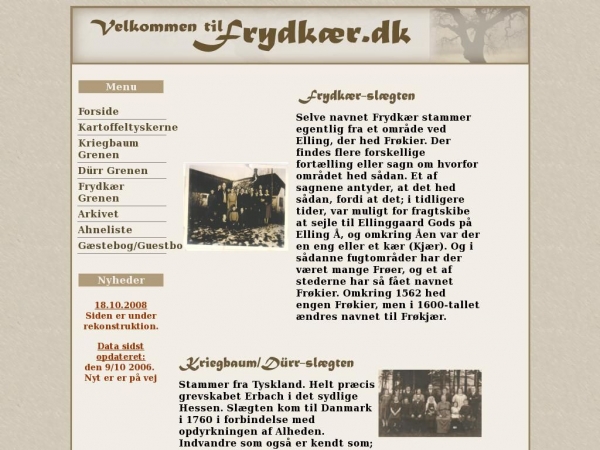 Velkommen til Frydkær.dk

Menu

Forside
Kartoffeltyskerne
Kriegbaum Grenen
Dürr Grenen
Frydkær Grenen
Arkivet
Ahneliste
Gæstebog/Guestbo

Nyheder

18.10.2008
Siden er under rekonstruktion.

Data sidst opdateret:
den 9/10 2006.
Nyt er er på vej

Frydkær-slægten

Selve navnet Frydkær stammer egentlig fra et område ved Elling, der hed Frøkier. Der findes flere forskellige fortælling eller sagn om hvorfor området hed sådan. Et af sagnene antyder, at det hed sådan, fordi at det; i tidligere tider, var muligt for fragtskibe at sejle til Ellinggaard Gods på Elling Å, og omkring Åen var der en eng eller et kær (Kjær). Og i sådanne fugtområder har der været mange Frøer, og et af stederne har så fået navnet Frøkier. Omkring 1562 hed engen Frøkier, men i 1600-tallet ændres navnet til Frøkjær.

Kriegbaum/Dürr-slægten

Stammer fra Tyskland. Helt præcis grevskabet Erbach i det sydlige Hessen. Slægten kom til Danmark i 1760 i forbindelse med opdyrkningen af Alheden. Indvandre som også er kendt som;